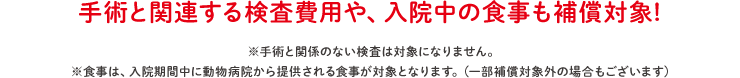 手術と関連する検査費用や、入院中の食事も補償対象!

※手術と関係のない検査は対象になりません。
※食事は、入院期間中に動物病院から提供される食事が対象となります。(一部補償対象外の場合もございます)